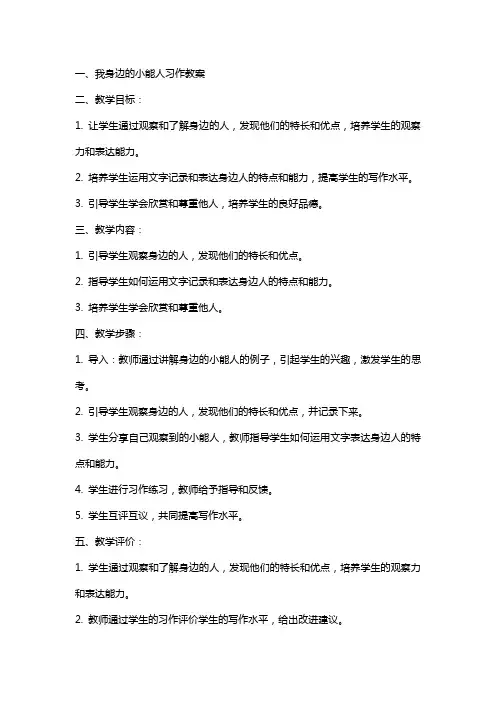 一、我身边的小能人习作教案

二、教学目标：

1. 让学生通过观察和了解身边的人，发现他们的特长和优点，培养学生的观察力和表达能力。

2. 培养学生运用文字记录和表达身边人的特点和能力，提高学生的写作水平。

3. 引导学生学会欣赏和尊重他人，培养学生的良好品德。

三、教学内容：

1. 引导学生观察身边的人，发现他们的特长和优点。

2. 指导学生如何运用文字记录和表达身边人的特点和能力。

3. 培养学生学会欣赏和尊重他人。

四、教学步骤：

1. 导入：教师通过讲解身边的小能人的例子，引起学生的兴趣，激发学生的思考。

2. 引导学生观察身边的人，发现他们的特长和优点，并记录下来。

3. 学生分享自己观察到的小能人，教师指导学生如何运用文字表达身边人的特点和能力。

4. 学生进行习作练习，教师给予指导和反馈。

5. 学生互评互议，共同提高写作水平。

五、教学评价：

1. 学生通过观察和了解身边的人，发现他们的特长和优点，培养学生的观察力和表达能力。

2. 教师通过学生的习作评价学生的写作水平，给出改进建议。